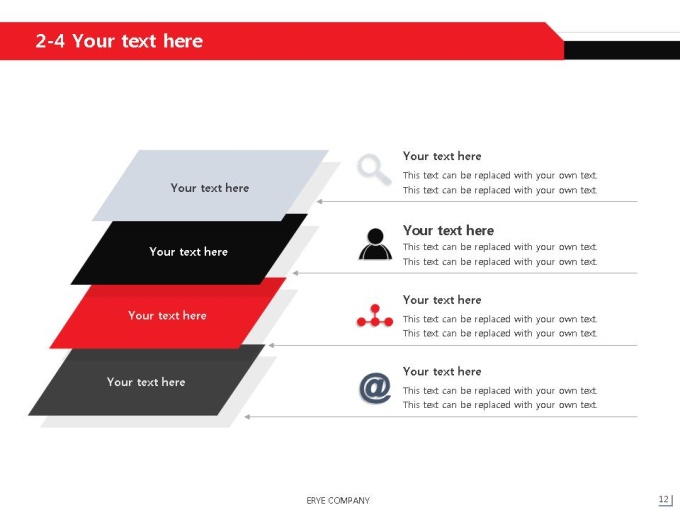 2-4 Your text here

Your text here

Your text here

Your text here

Your text here

Your text here
This text can be replaced with your own text. This text can be replaced with your own text.

Your text here
This text can be replaced with your own text. This text can be replaced with your own text.

Your text here
This text can be replaced with your own text. This text can be replaced with your own text.

Your text here
This text can be replaced with your own text. This text can be replaced with your own text.

ERYE COMPANY

12